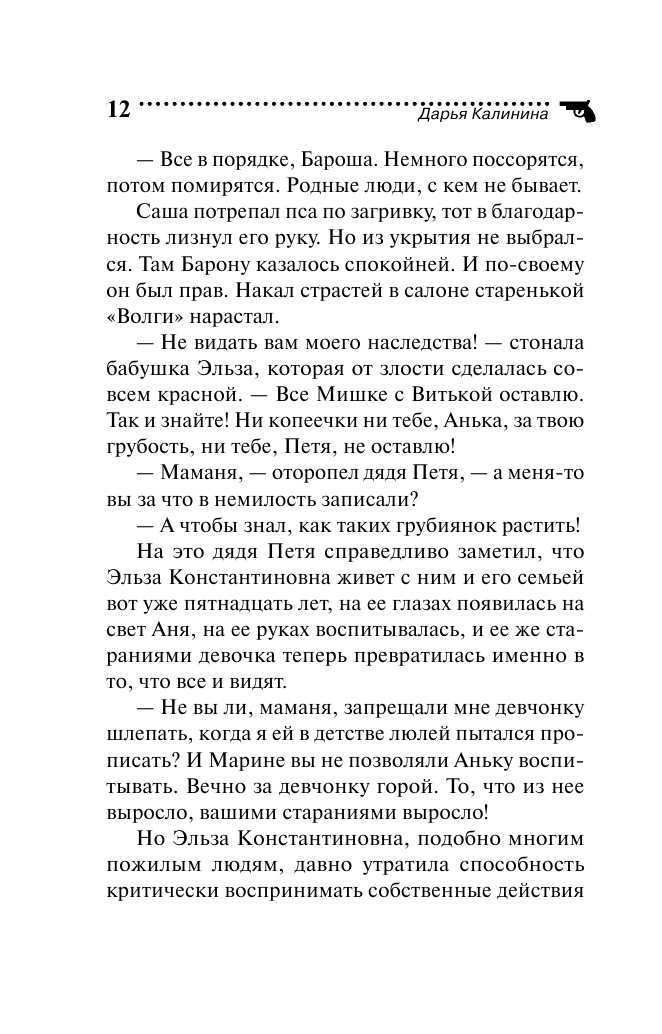 12 Дарья Калинина

— Все в порядке, Бароша. Немного поссорятся, потом помирятся. Родные люди, с кем не бывает.

Саша потрепал пса по загривку, тот в благодарность лизнул его руку. Но из укрытия не выбрался. Там Барону казалось спокойней. И по-своему он был прав. Накал страстей в салоне старенькой «Волги» нарастал.

— Не видать вам моего наследства! — стонала бабушка Эльза, которая от злости сделалась совсем красной. — Все Мишке с Витькой оставлю. Так и знайте! Ни копеечки ни тебе, Анька, за твою грубость, ни тебе, Петя, не оставлю!

— Маманя, — оторопел дядя Петя, — а меня-то вы за что в немилость записали?

— А чтобы знал, как таких грубиянок растить!

На это дядя Петя справедливо заметил, что Эльза Константиновна живет с ним и его семьей вот уже пятнадцать лет, на ее глазах появилась на свет Аня, на ее руках воспитывалась, и ее же стараниями девочка теперь превратилась именно в то, что все и видят.

— Не вы ли, маманя, запрещали мне девчонку шлепать, когда я ей в детстве люлей пытался прописать? И Марине вы не позволяли Аньку воспитывать. Вечно за девчонку горой. То, что из нее выросло, вашими стараниями выросло!

Но Эльза Константиновна, подобно многим пожилым людям, давно утратила способность критически воспринимать собственные действия